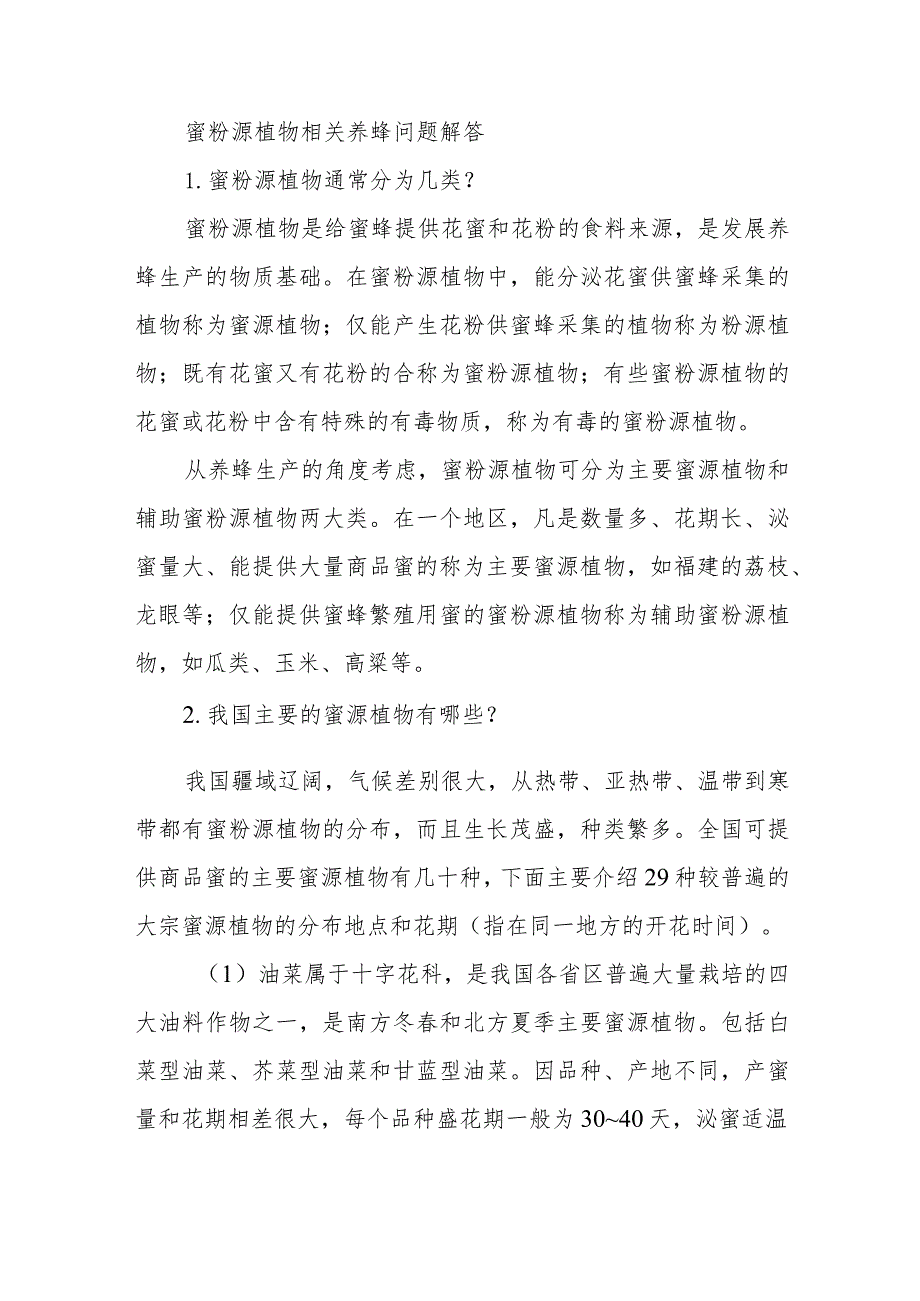 蜜粉源植物相关养蜂问题解答

1. 蜜粉源植物通常分为几类？

蜜粉源植物是给蜜蜂提供花蜜和花粉的食料来源，是发展养蜂生产的物质基础。在蜜粉源植物中，能分泌花蜜供蜜蜂采集的植物称为蜜源植物；仅能产生花粉供蜜蜂采集的植物称为粉源植物；既有花蜜又有花粉的合称为蜜粉源植物；有些蜜粉源植物的花蜜或花粉中含有特殊的有毒物质，称为有毒的蜜粉源植物。

从养蜂生产的角度考虑，蜜粉源植物可分为主要蜜源植物和辅助蜜粉源植物两大类。在一个地区，凡是数量多、花期长、泌蜜量大、能提供大量商品蜜的称为主要蜜源植物，如福建的荔枝、龙眼等；仅能提供蜜蜂繁殖用蜜的蜜粉源植物称为辅助蜜粉源植物，如瓜类、玉米、高粱等。

2. 我国主要的蜜源植物有哪些？

我国疆域辽阔，气候差别很大，从热带、亚热带、温带到寒带都有蜜粉源植物的分布，而且生长茂盛，种类繁多。全国可提供商品蜜的主要蜜源植物有几十种，下面主要介绍29种较普遍的大宗蜜源植物的分布地点和花期（指在同一地方的开花时间）。

（1）油菜属于十字花科，是我国各省区普遍大量栽培的四大油料作物之一，是南方冬春和北方夏季主要蜜源植物。包括白菜型油菜、芥菜型油菜和甘蓝型油菜。因品种、产地不同，产蜜量和花期相差很大，每个品种盛花期一般为30~40天，泌蜜适温